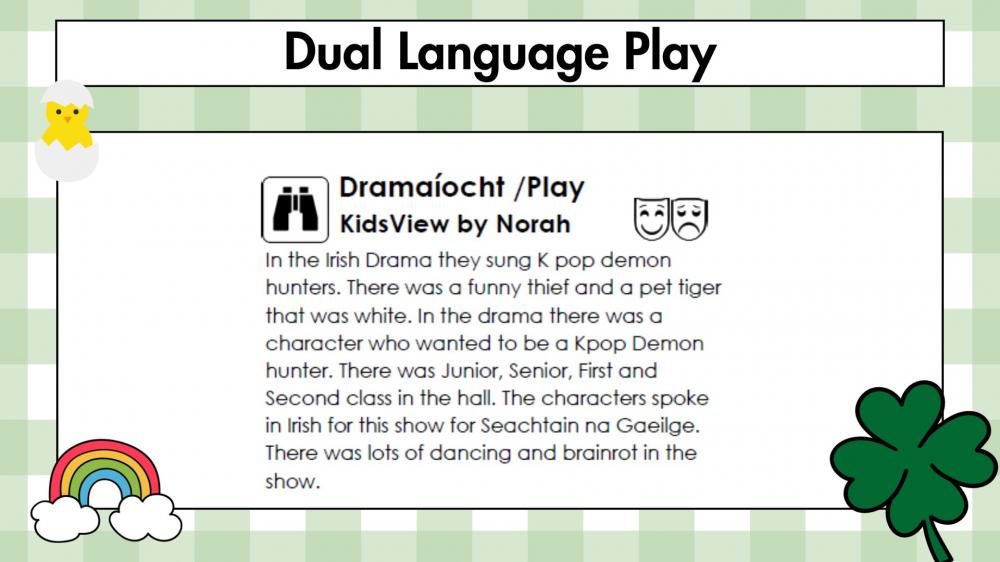 Dual Language Play

Dramaíocht /Play
KidsView by Norah

In the Irish Drama they sung K pop demon hunters. There was a funny thief and a pet tiger that was white. In the drama there was a character who wanted to be a Kpop Demon hunter. There was Junior, Senior, First and Second class in the hall. The characters spoke in Irish for this show for Seachtain na Gaeilge. There was lots of dancing and brainrot in the show.